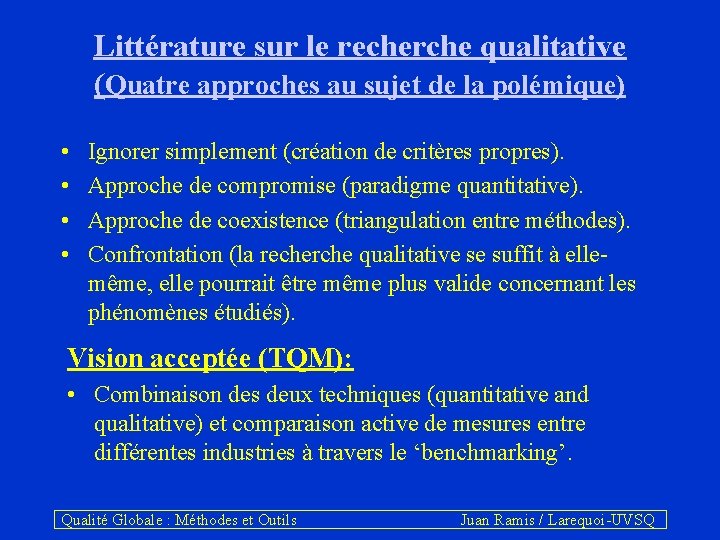 Littérature sur le recherche qualitative
(Quatre approches au sujet de la polémique)

• Ignorer simplement (création de critères propres).
• Approche de compromise (paradigme quantitative).
• Approche de coexistence (triangulation entre méthodes).
• Confrontation (la recherche qualitative se suffit à elle-même, elle pourrait être même plus valide concernant les phénomènes étudiés).

Vision acceptée (TQM):

• Combinaison des deux techniques (quantitative and qualitative) et comparaison active de mesures entre différentes industries à travers le 'benchmarking'.

Qualité Globale : Méthodes et Outils    Juan Ramis / Larequoi-UVSQ